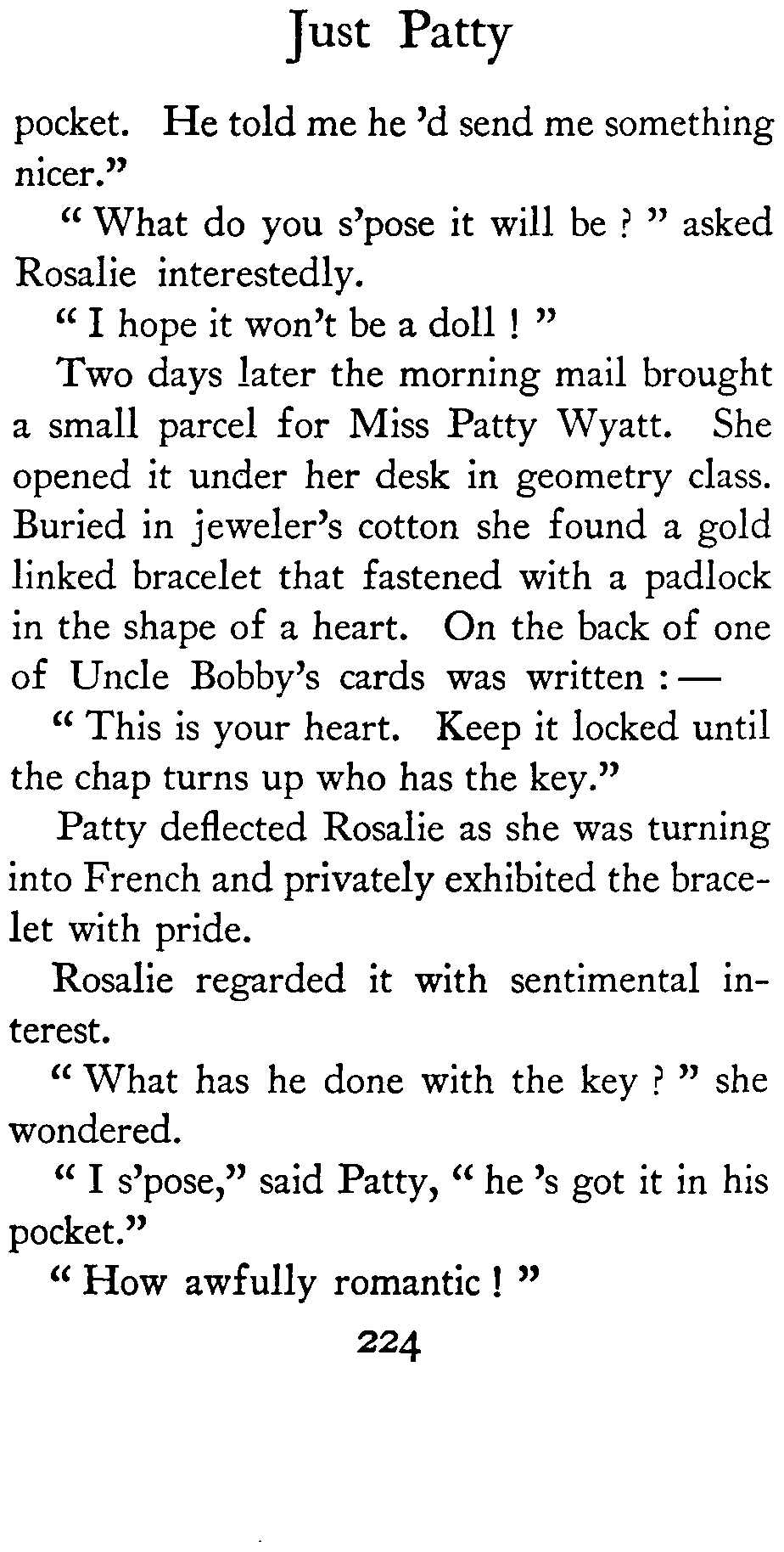 Just Patty

pocket. He told me he 'd send me something nicer."

" What do you s'pose it will be ? " asked Rosalie interestedly.

" I hope it won't be a doll ! "

Two days later the morning mail brought a small parcel for Miss Patty Wyatt. She opened it under her desk in geometry class. Buried in jeweler's cotton she found a gold linked bracelet that fastened with a padlock in the shape of a heart. On the back of one of Uncle Bobby's cards was written : —

" This is your heart. Keep it locked until the chap turns up who has the key."

Patty deflected Rosalie as she was turning into French and privately exhibited the bracelet with pride.

Rosalie regarded it with sentimental interest.

" What has he done with the key ? " she wondered.

" I s'pose," said Patty, " he 's got it in his pocket."

" How awfully romantic ! "

224